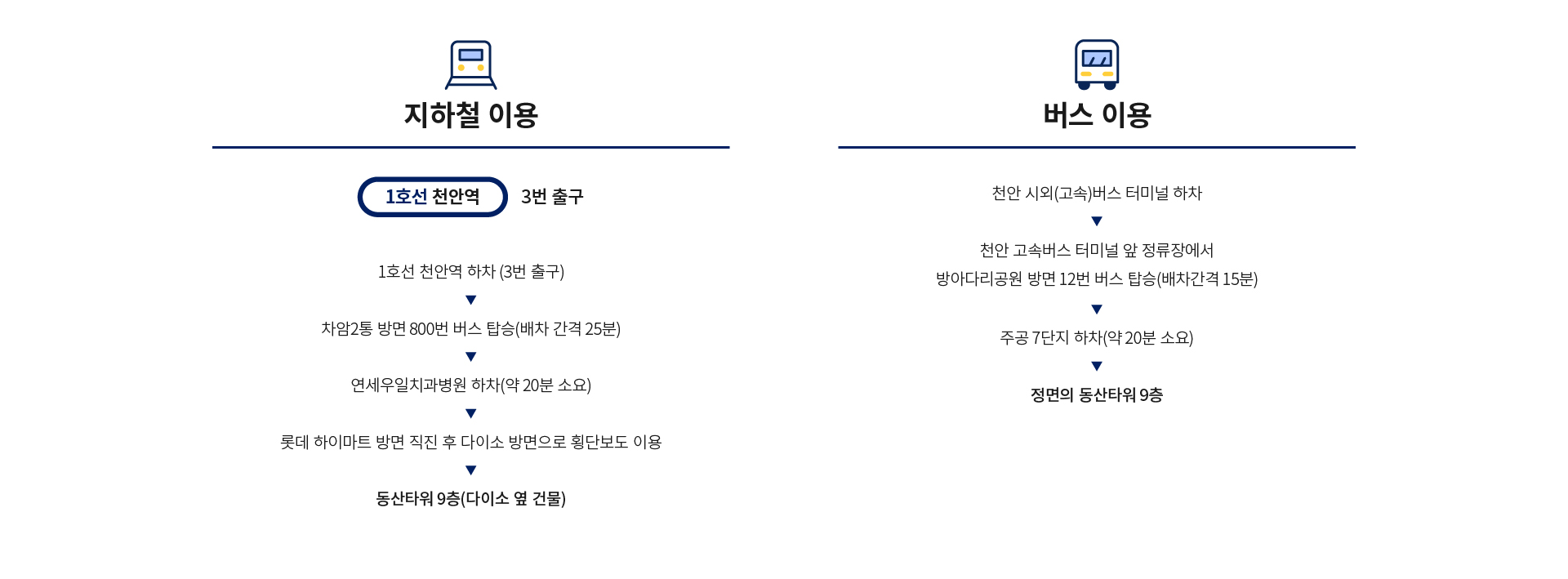 지하철 이용

1호선 천안역 3번 출구

1호선 천안역 하차 (3번 출구)

▼

차암2통 방면 800번 버스 탑승(배차 간격 25분)

▼

연세우일치과병원 하차(약 20분 소요)

▼

롯데 하이마트 방면 직진 후 다이소 방면으로 횡단보도 이용

▼

동산타워 9층(다이소 옆 건물)

버스 이용

천안 시외(고속)버스 터미널 하차

▼

천안 고속버스 터미널 앞 정류장에서
방아다리공원 방면 12번 버스 탑승(배차간격 15분)

▼

주공 7단지 하차(약 20분 소요)

▼

정면의 동산타워 9층